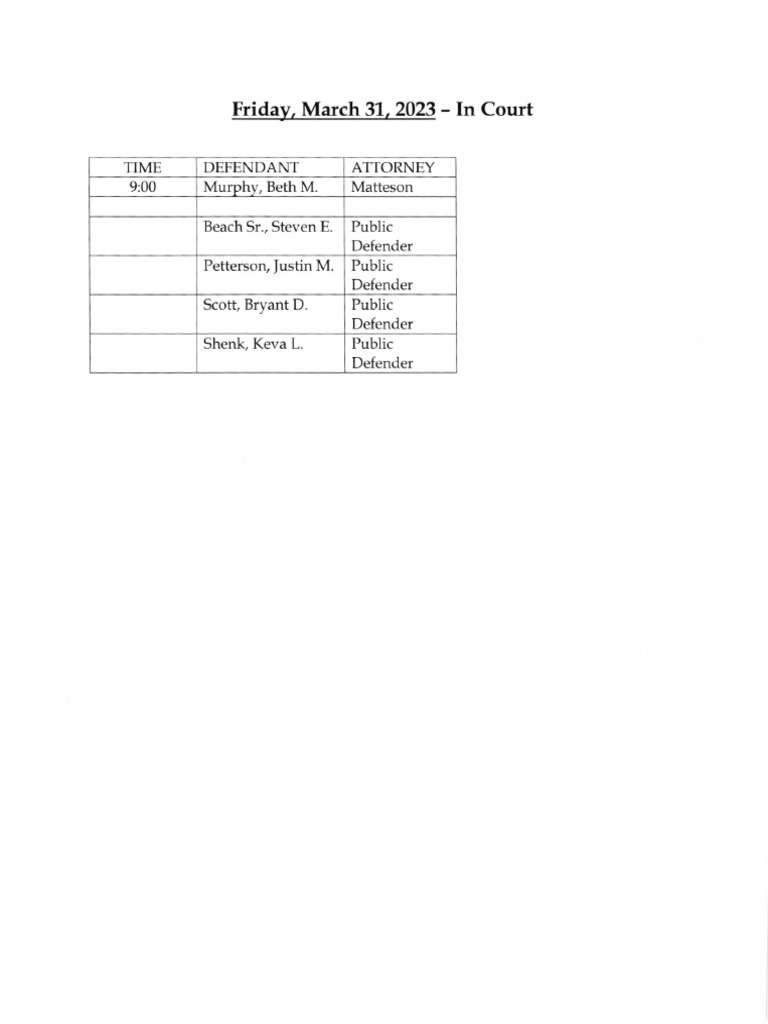 Friday, March 31, 2023 – In Court

| TIME | DEFENDANT | ATTORNEY |
|---|---|---|
| 9:00 | Murphy, Beth M. | Matteson |
| | | |
| | Beach Sr., Steven E. | Public Defender |
| | Petterson, Justin M. | Public Defender |
| | Scott, Bryant D. | Public Defender |
| | Shenk, Keva L. | Public Defender |